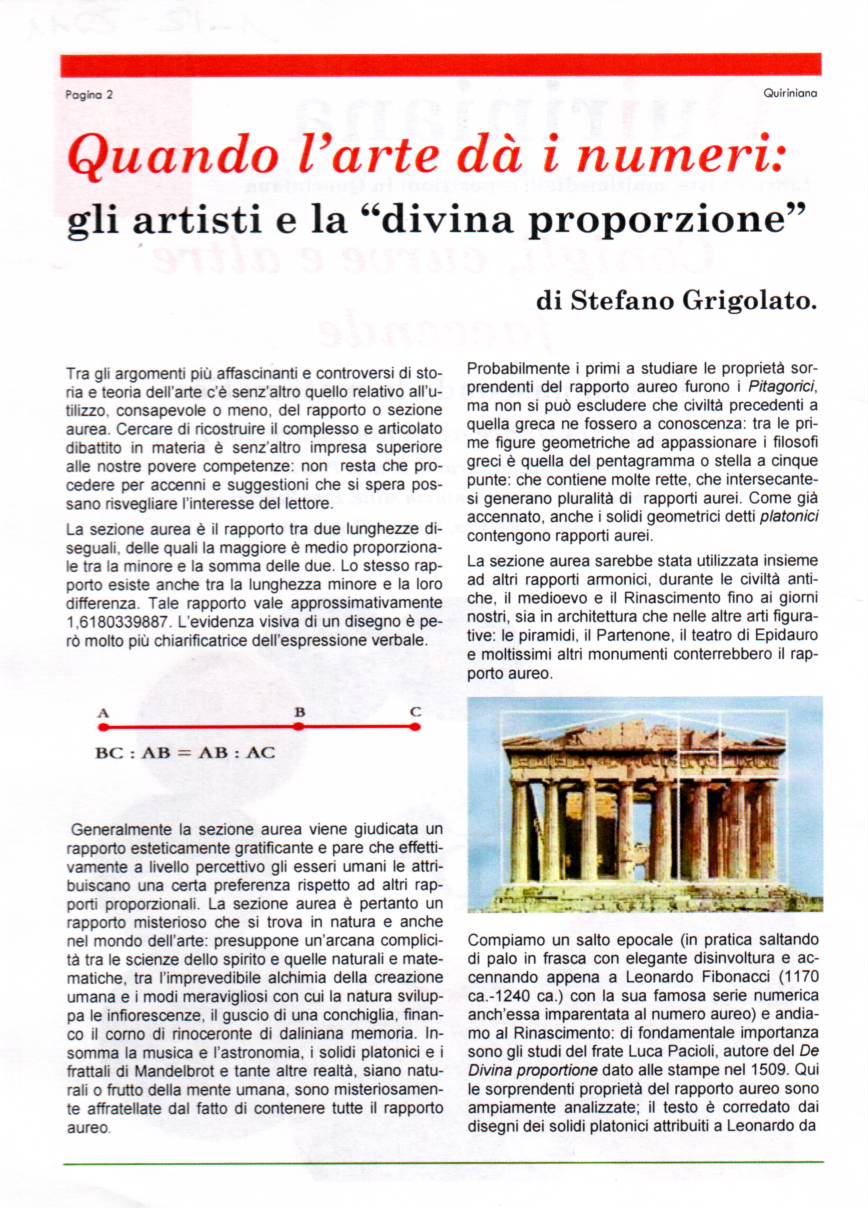 Pagina 2

Quiriniana

Quando l'arte dà i numeri:
gli artisti e la "divina proporzione"

di Stefano Grigolato.

Tra gli argomenti più affascinanti e controversi di storia e teoria dell'arte c'è senz'altro quello relativo all'utilizzo, consapevole o meno, del rapporto o sezione aurea. Cercare di ricostruire il complesso e articolato dibattito in materia è senz'altro impresa superiore alle nostre povere competenze: non resta che procedere per accenni e suggestioni che si spera possano risvegliare l'interesse del lettore.

La sezione aurea è il rapporto tra due lunghezze diseguali, delle quali la maggiore è medio proporzionale tra la minore e la somma delle due. Lo stesso rapporto esiste anche tra la lunghezza minore e la loro differenza. Tale rapporto vale approssimativamente 1,6180339887. L'evidenza visiva di un disegno è però molto più chiarificatrice dell'espressione verbale.

A B C

BC : AB = AB : AC

Generalmente la sezione aurea viene giudicata un rapporto esteticamente gratificante e pare che effettivamente a livello percettivo gli esseri umani le attribuiscano una certa preferenza rispetto ad altri rapporti proporzionali. La sezione aurea è pertanto un rapporto misterioso che si trova in natura e anche nel mondo dell'arte: presuppone un'arcana complicità tra le scienze dello spirito e quelle naturali e matematiche, tra l'imprevedibile alchimia della creazione umana e i modi meravigliosi con cui la natura sviluppa le infiorescenze, il guscio di una conchiglia, financo il corno di rinoceronte di daliniana memoria. Insomma la musica e l'astronomia, i solidi platonici e i frattali di Mandelbrot e tante altre realtà, siano naturali o frutto della mente umana, sono misteriosamente affratellate dal fatto di contenere tutte il rapporto aureo.

Probabilmente i primi a studiare le proprietà sorprendenti del rapporto aureo furono i Pitagorici, ma non si può escludere che civiltà precedenti a quella greca ne fossero a conoscenza: tra le prime figure geometriche ad appassionare i filosofi greci è quella del pentagramma o stella a cinque punte: che contiene molte rette, che intersecantesi generano pluralità di rapporti aurei. Come già accennato, anche i solidi geometrici detti platonici contengono rapporti aurei.

La sezione aurea sarebbe stata utilizzata insieme ad altri rapporti armonici, durante le civiltà antiche, il medioevo e il Rinascimento fino ai giorni nostri, sia in architettura che nelle altre arti figurative: le piramidi, il Partenone, il teatro di Epidauro e moltissimi altri monumenti conterrebbero il rapporto aureo.

Compiamo un salto epocale (in pratica saltando di palo in frasca con elegante disinvoltura e accennando appena a Leonardo Fibonacci (1170 ca.-1240 ca.) con la sua famosa serie numerica anch'essa imparentata al numero aureo) e andiamo al Rinascimento: di fondamentale importanza sono gli studi del frate Luca Pacioli, autore del De Divina proportione dato alle stampe nel 1509. Qui le sorprendenti proprietà del rapporto aureo sono ampiamente analizzate; il testo è corredato dai disegni dei solidi platonici attribuiti a Leonardo da